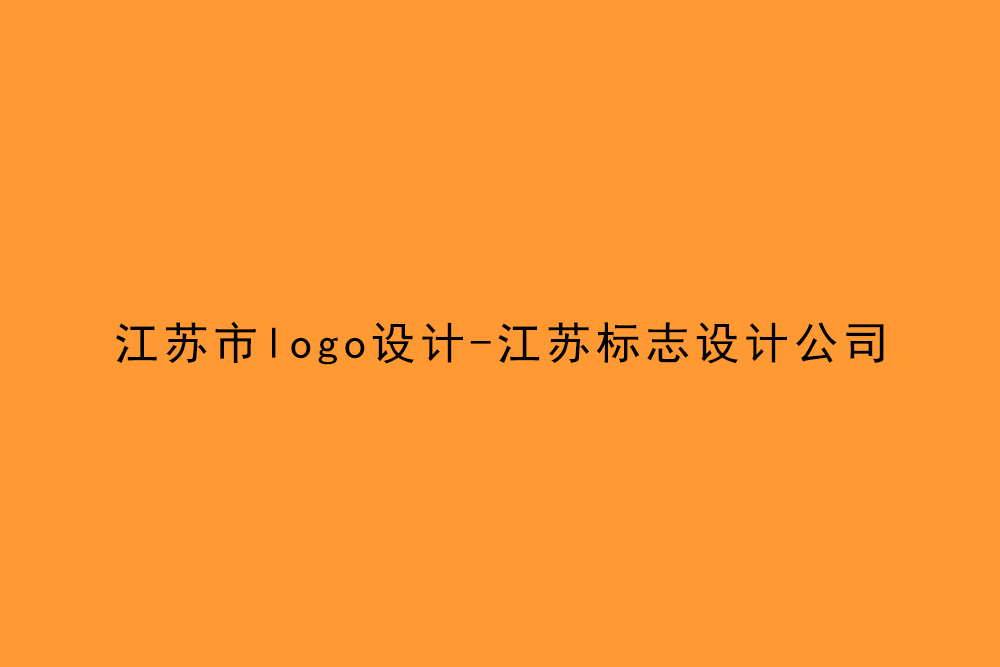 江苏市logo设计-江苏标志设计公司